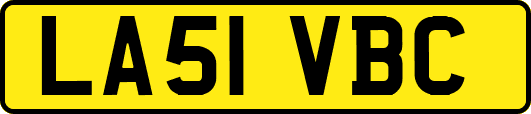 LA51 VBC